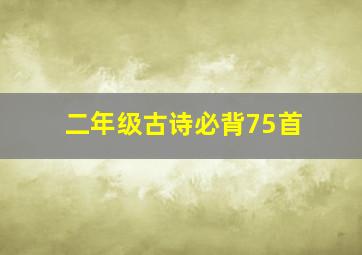 二年级古诗必背75首